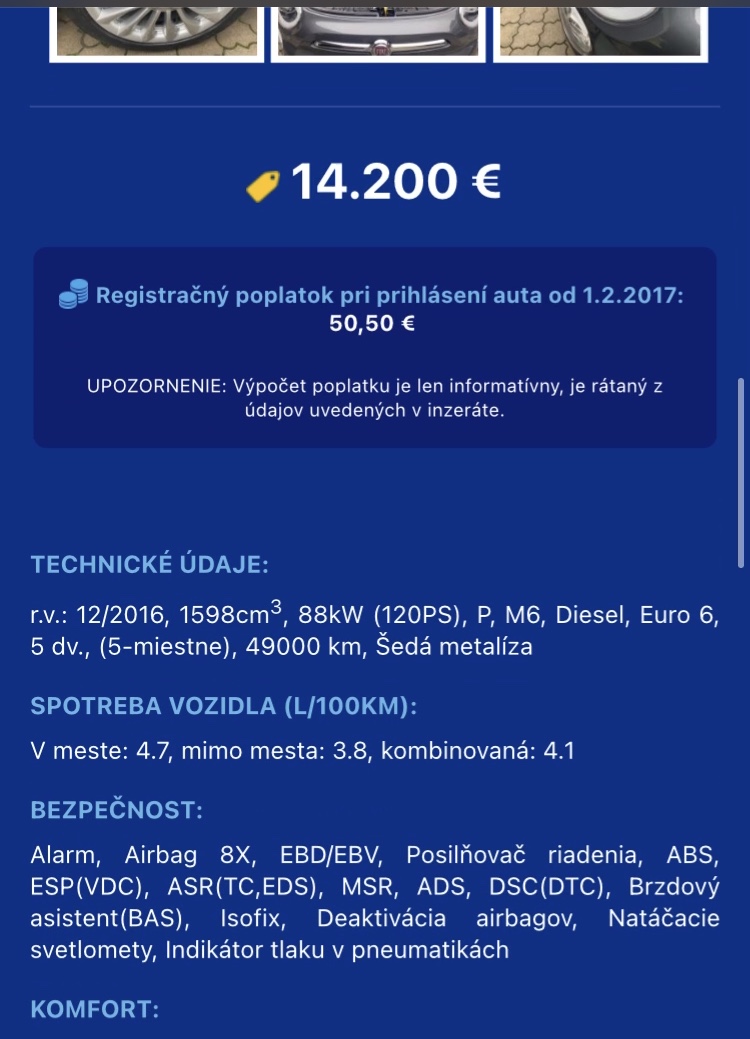 14.200 €

Registračný poplatok pri prihlásení auta od 1.2.2017:
50,50 €

UPOZORNENIE: Výpočet poplatku je len informatívny, je rátaný z údajov uvedených v inzeráte.

TECHNICKÉ ÚDAJE:

r.v.: 12/2016, 1598cm$^3$, 88kW (120PS), P, M6, Diesel, Euro 6, 5 dv., (5-miestne), 49000 km, Šedá metalíza

SPOTREBA VOZIDLA (L/100KM):

V meste: 4.7, mimo mesta: 3.8, kombinovaná: 4.1

BEZPEČNOST:

Alarm, Airbag 8X, EBD/EBV, Posilňovač riadenia, ABS, ESP(VDC), ASR(TC,EDS), MSR, ADS, DSC(DTC), Brzdový asistent(BAS), Isofix, Deaktivácia airbagov, Natáčacie svetlomety, Indikátor tlaku v pneumatikách

KOMFORT: